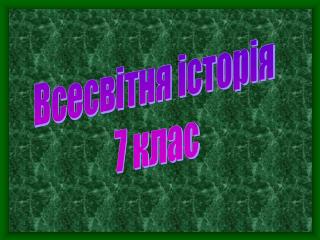 Всесвітня історія
7 клас